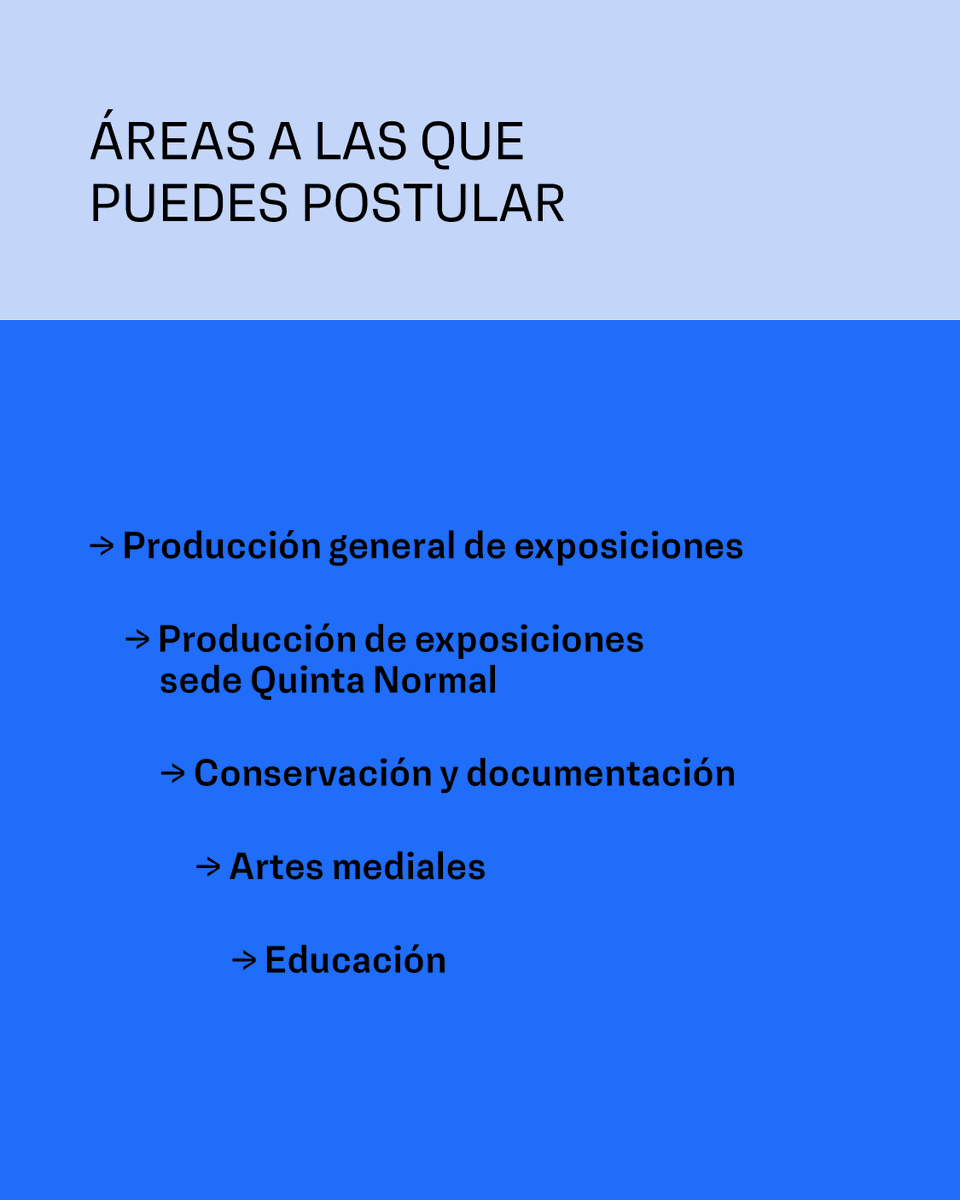 ÁREAS A LAS QUE PUEDES POSTULAR

→ Producción general de exposiciones

→ Producción de exposiciones sede Quinta Normal

→ Conservación y documentación

→ Artes mediales

→ Educación